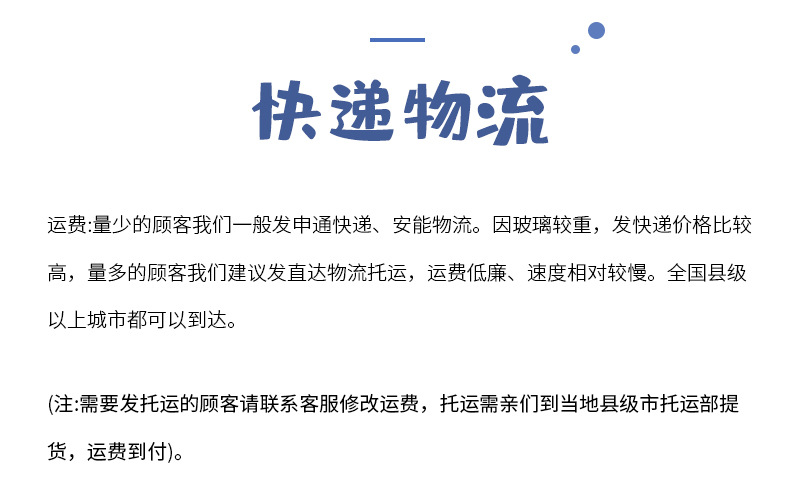 快递物流

运费:量少的顾客我们一般发申通快递、安能物流。因玻璃较重，发快递价格比较高，量多的顾客我们建议发直达物流托运，运费低廉、速度相对较慢。全国县级以上城市都可以到达。

(注:需要发托运的顾客请联系客服修改运费，托运需亲们到当地县级市托运部提货，运费到付)。